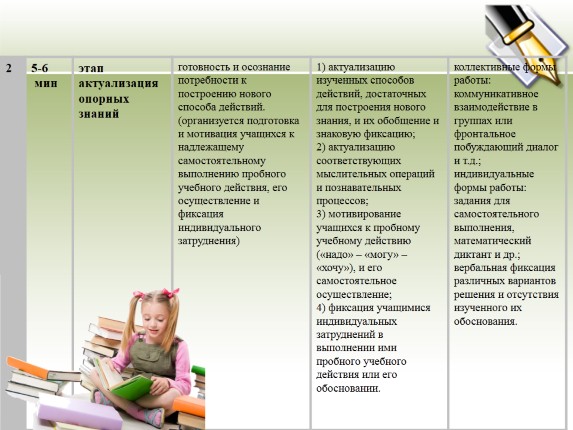 | 2 | 5-6 мин | этап актуализация опорных знаний | готовность и осознание потребности к построению нового способа действий. (организуется подготовка и мотивация учащихся к надлежащему самостоятельному выполнению пробного учебного действия, его осуществление и фиксация индивидуального затруднения) | 1) актуализацию изученных способов действий, достаточных для построения нового знания, и их обобщение и знаковую фиксацию; 2) актуализацию соответствующих мыслительных операций и познавательных процессов; 3) мотивирование учащихся к пробному учебному действию («надо» – «могу» – «хочу»), и его самостоятельное осуществление; 4) фиксация учащимися индивидуальных затруднений в выполнении ими пробного учебного действия или его обосновании. | коллективные формы работы: коммуникативное взаимодействие в группах или фронтальное побуждающий диалог и т.д.; индивидуальные формы работы: задания для самостоятельного выполнения, математический диктант и др.; вербальная фиксация различных вариантов решения и отсутствия изученного их обоснования. |
|---|---|---|---|---|---|